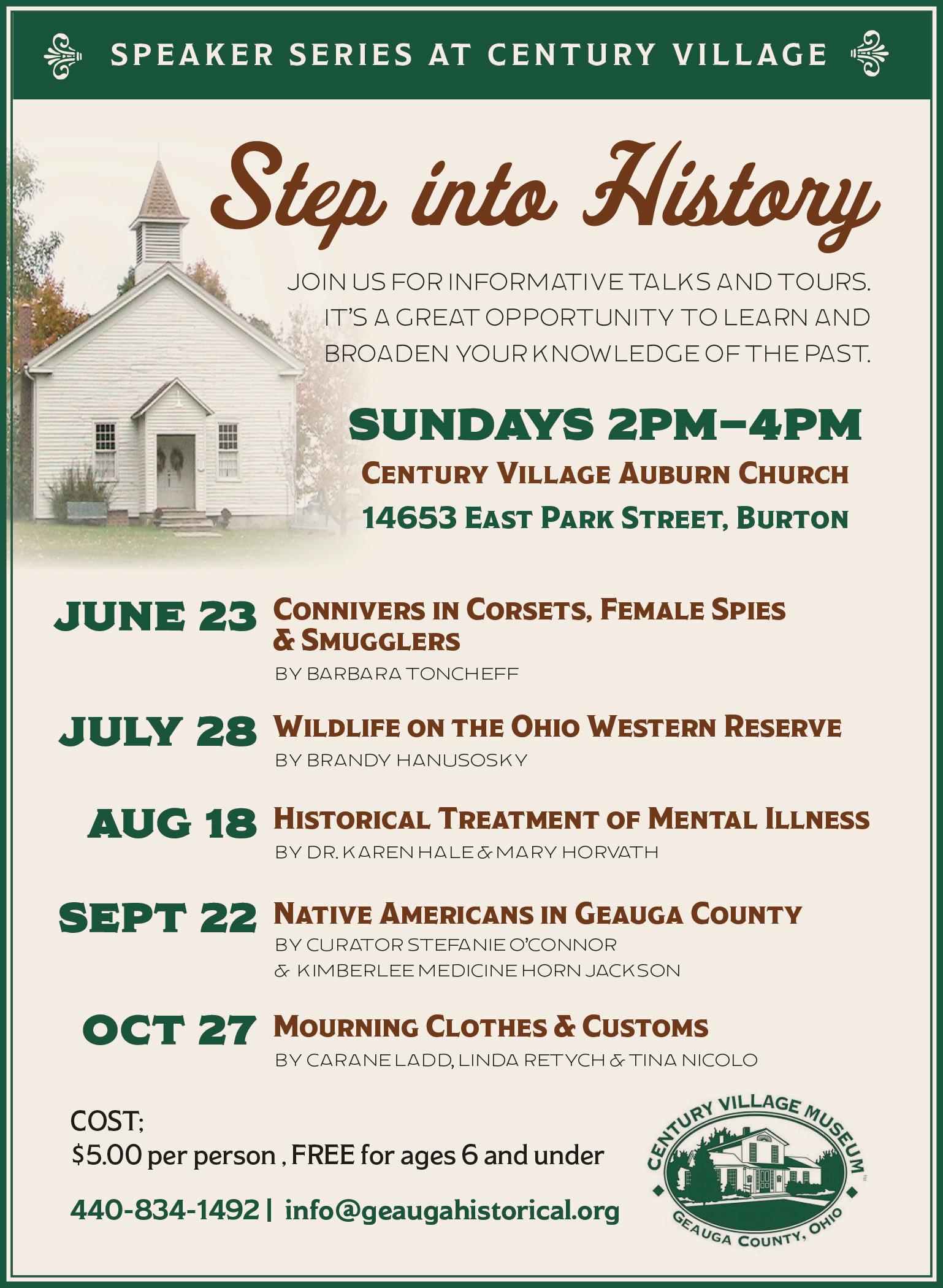 SPEAKER SERIES AT CENTURY VILLAGE

Step into History

JOIN US FOR INFORMATIVE TALKS AND TOURS. IT'S A GREAT OPPORTUNITY TO LEARN AND BROADEN YOUR KNOWLEDGE OF THE PAST.

SUNDAYS 2PM–4PM
CENTURY VILLAGE AUBURN CHURCH
14653 EAST PARK STREET, BURTON

JUNE 23 CONNIVERS IN CORSETS, FEMALE SPIES & SMUGGLERS
BY BARBARA TONCHEFF

JULY 28 WILDLIFE ON THE OHIO WESTERN RESERVE
BY BRANDY HANUSOSKY

AUG 18 HISTORICAL TREATMENT OF MENTAL ILLNESS
BY DR. KAREN HALE & MARY HORVATH

SEPT 22 NATIVE AMERICANS IN GEAUGA COUNTY
BY CURATOR STEFANIE O'CONNOR & KIMBERLEE MEDICINE HORN JACKSON

OCT 27 MOURNING CLOTHES & CUSTOMS
BY CARANE LADD, LINDA RETYCH & TINA NICOLO

COST;
$5.00 per person , FREE for ages 6 and under

440-834-1492 | info@geaugahistorical.org

CENTURY VILLAGE MUSEUM
GEAUGA COUNTY, OHIO